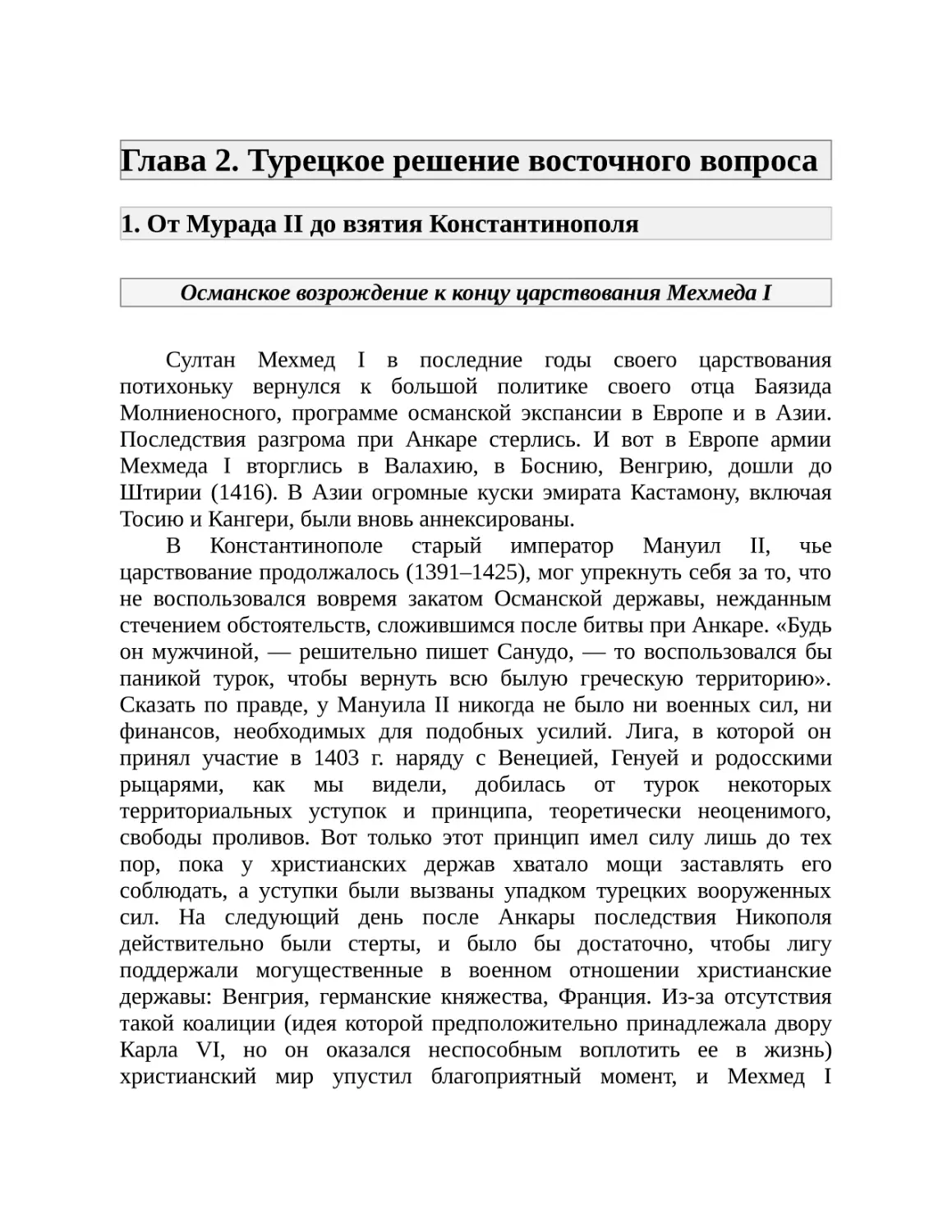 Глава 2. Турецкое решение восточного вопроса

1. От Мурада II до взятия Константинополя

Османское возрождение к концу царствования Мехмеда I

Султан Мехмед I в последние годы своего царствования потихоньку вернулся к большой политике своего отца Баязида Молниеносного, программе османской экспансии в Европе и в Азии. Последствия разгрома при Анкаре стерлись. И вот в Европе армии Мехмеда I вторглись в Валахию, в Боснию, Венгрию, дошли до Штирии (1416). В Азии огромные куски эмирата Кастамону, включая Тосию и Кангери, были вновь аннексированы.

В Константинополе старый император Мануил II, чье царствование продолжалось (1391–1425), мог упрекнуть себя за то, что не воспользовался вовремя закатом Османской державы, нежданным стечением обстоятельств, сложившимся после битвы при Анкаре. «Будь он мужчиной, — решительно пишет Санудо, — то воспользовался бы паникой турок, чтобы вернуть всю былую греческую территорию». Сказать по правде, у Мануила II никогда не было ни военных сил, ни финансов, необходимых для подобных усилий. Лига, в которой он принял участие в 1403 г. наряду с Венецией, Генуей и родосскими рыцарями, как мы видели, добилась от турок некоторых территориальных уступок и принципа, теоретически неоценимого, свободы проливов. Вот только этот принцип имел силу лишь до тех пор, пока у христианских держав хватало мощи заставлять его соблюдать, а уступки были вызваны упадком турецких вооруженных сил. На следующий день после Анкары последствия Никополя действительно были стерты, и было бы достаточно, чтобы лигу поддержали могущественные в военном отношении христианские державы: Венгрия, германские княжества, Франция. Из-за отсутствия такой коалиции (идея которой предположительно принадлежала двору Карла VI, но он оказался неспособным воплотить ее в жизнь) христианский мир упустил благоприятный момент, и Мехмед I